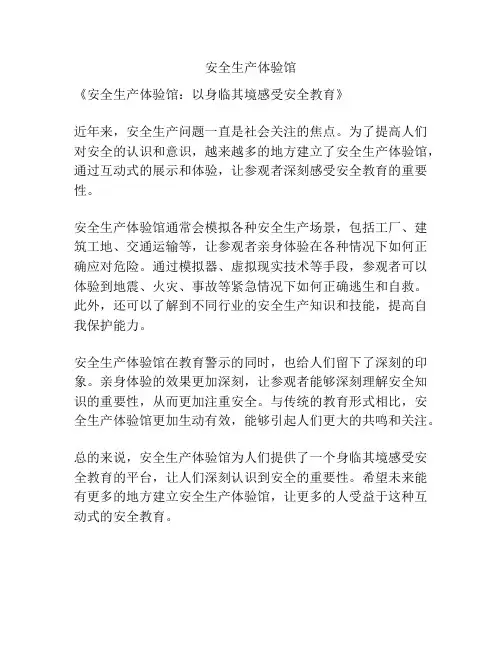 安全生产体验馆

《安全生产体验馆：以身临其境感受安全教育》

近年来，安全生产问题一直是社会关注的焦点。为了提高人们对安全的认识和意识，越来越多的地方建立了安全生产体验馆，通过互动式的展示和体验，让参观者深刻感受安全教育的重要性。

安全生产体验馆通常会模拟各种安全生产场景，包括工厂、建筑工地、交通运输等，让参观者亲身体验在各种情况下如何正确应对危险。通过模拟器、虚拟现实技术等手段，参观者可以体验到地震、火灾、事故等紧急情况下如何正确逃生和自救。此外，还可以了解到不同行业的安全生产知识和技能，提高自我保护能力。

安全生产体验馆在教育警示的同时，也给人们留下了深刻的印象。亲身体验的效果更加深刻，让参观者能够深刻理解安全知识的重要性，从而更加注重安全。与传统的教育形式相比，安全生产体验馆更加生动有效，能够引起人们更大的共鸣和关注。

总的来说，安全生产体验馆为人们提供了一个身临其境感受安全教育的平台，让人们深刻认识到安全的重要性。希望未来能有更多的地方建立安全生产体验馆，让更多的人受益于这种互动式的安全教育。